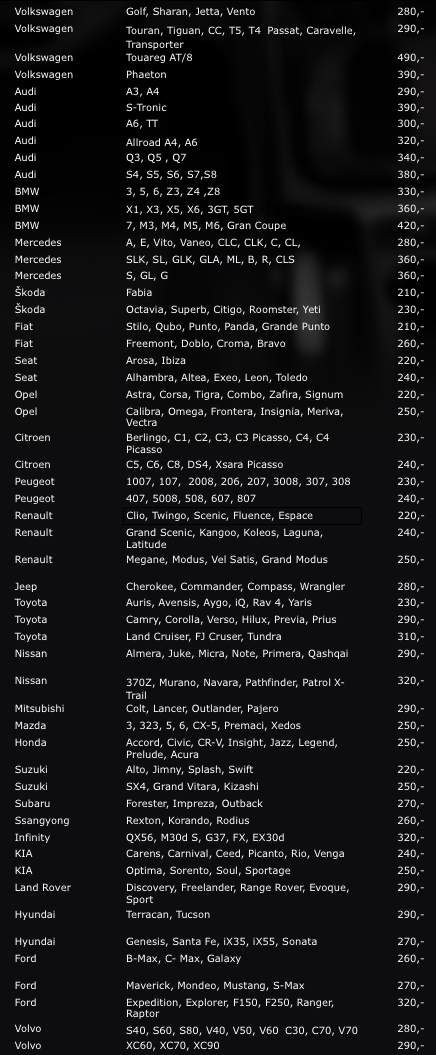 | | | |
|---|---|---|
| Volkswagen | Golf, Sharan, Jetta, Vento | 280,- |
| Volkswagen | Touran, Tiguan, CC, T5, T4 Passat, Caravelle, Transporter | 290,- |
| Volkswagen | Touareg AT/8 | 490,- |
| Volkswagen | Phaeton | 390,- |
| Audi | A3, A4 | 290,- |
| Audi | S-Tronic | 390,- |
| Audi | A6, TT | 300,- |
| Audi | Allroad A4, A6 | 320,- |
| Audi | Q3, Q5 , Q7 | 340,- |
| Audi | S4, S5, S6, S7,S8 | 380,- |
| BMW | 3, 5, 6, Z3, Z4 ,Z8 | 330,- |
| BMW | X1, X3, X5, X6, 3GT, 5GT | 360,- |
| BMW | 7, M3, M4, M5, M6, Gran Coupe | 420,- |
| Mercedes | A, E, Vito, Vaneo, CLC, CLK, C, CL, | 280,- |
| Mercedes | SLK, SL, GLK, GLA, ML, B, R, CLS | 360,- |
| Mercedes | S, GL, G | 360,- |
| Škoda | Fabia | 210,- |
| Škoda | Octavia, Superb, Citigo, Roomster, Yeti | 230,- |
| Fiat | Stilo, Qubo, Punto, Panda, Grande Punto | 210,- |
| Fiat | Freemont, Doblo, Croma, Bravo | 260,- |
| Seat | Arosa, Ibiza | 220,- |
| Seat | Alhambra, Altea, Exeo, Leon, Toledo | 240,- |
| Opel | Astra, Corsa, Tigra, Combo, Zafira, Signum | 220,- |
| Opel | Calibra, Omega, Frontera, Insignia, Meriva, Vectra | 250,- |
| Citroen | Berlingo, C1, C2, C3, C3 Picasso, C4, C4 Picasso | 230,- |
| Citroen | C5, C6, C8, DS4, Xsara Picasso | 240,- |
| Peugeot | 1007, 107, 2008, 206, 207, 3008, 307, 308 | 230,- |
| Peugeot | 407, 5008, 508, 607, 807 | 240,- |
| Renault | Clio, Twingo, Scenic, Fluence, Espace | 220,- |
| Renault | Grand Scenic, Kangoo, Koleos, Laguna, Latitude | 240,- |
| Renault | Megane, Modus, Vel Satis, Grand Modus | 250,- |
| Jeep | Cherokee, Commander, Compass, Wrangler | 280,- |
| Toyota | Auris, Avensis, Aygo, iQ, Rav 4, Yaris | 230,- |
| Toyota | Camry, Corolla, Verso, Hilux, Previa, Prius | 290,- |
| Toyota | Land Cruiser, FJ Cruser, Tundra | 310,- |
| Nissan | Almera, Juke, Micra, Note, Primera, Qashqai | 290,- |
| Nissan | 370Z, Murano, Navara, Pathfinder, Patrol X-Trail | 320,- |
| Mitsubishi | Colt, Lancer, Outlander, Pajero | 290,- |
| Mazda | 3, 323, 5, 6, CX-5, Premaci, Xedos | 250,- |
| Honda | Accord, Civic, CR-V, Insight, Jazz, Legend, Prelude, Acura | 250,- |
| Suzuki | Alto, Jimny, Splash, Swift | 220,- |
| Suzuki | SX4, Grand Vitara, Kizashi | 250,- |
| Subaru | Forester, Impreza, Outback | 270,- |
| Ssangyong | Rexton, Korando, Rodius | 260,- |
| Infinity | QX56, M30d S, G37, FX, EX30d | 320,- |
| KIA | Carens, Carnival, Ceed, Picanto, Rio, Venga | 240,- |
| KIA | Optima, Sorento, Soul, Sportage | 250,- |
| Land Rover | Discovery, Freelander, Range Rover, Evoque, Sport | 290,- |
| Hyundai | Terracan, Tucson | 290,- |
| Hyundai | Genesis, Santa Fe, iX35, iX55, Sonata | 270,- |
| Ford | B-Max, C- Max, Galaxy | 260,- |
| Ford | Maverick, Mondeo, Mustang, S-Max | 270,- |
| Ford | Expedition, Explorer, F150, F250, Ranger, Raptor | 320,- |
| Volvo | S40, S60, S80, V40, V50, V60 C30, C70, V70 | 280,- |
| Volvo | XC60, XC70, XC90 | 290,- |